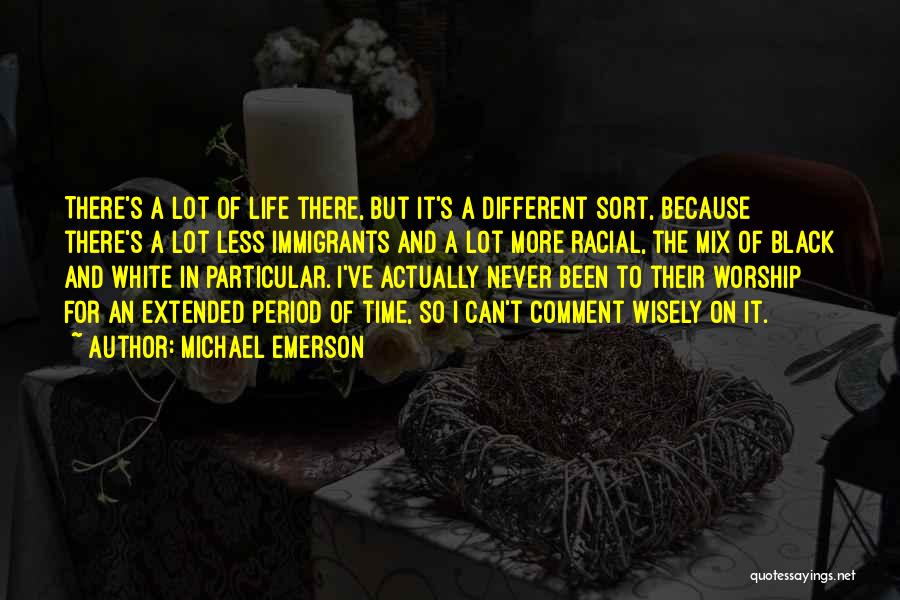 THERE'S A LOT OF LIFE THERE, BUT IT'S A DIFFERENT SORT, BECAUSE THERE'S A LOT LESS IMMIGRANTS AND A LOT MORE RACIAL, THE MIX OF BLACK AND WHITE IN PARTICULAR. I'VE ACTUALLY NEVER BEEN TO THEIR WORSHIP FOR AN EXTENDED PERIOD OF TIME, SO I CAN'T COMMENT WISELY ON IT.

~ AUTHOR: MICHAEL EMERSON

quotessayings.net